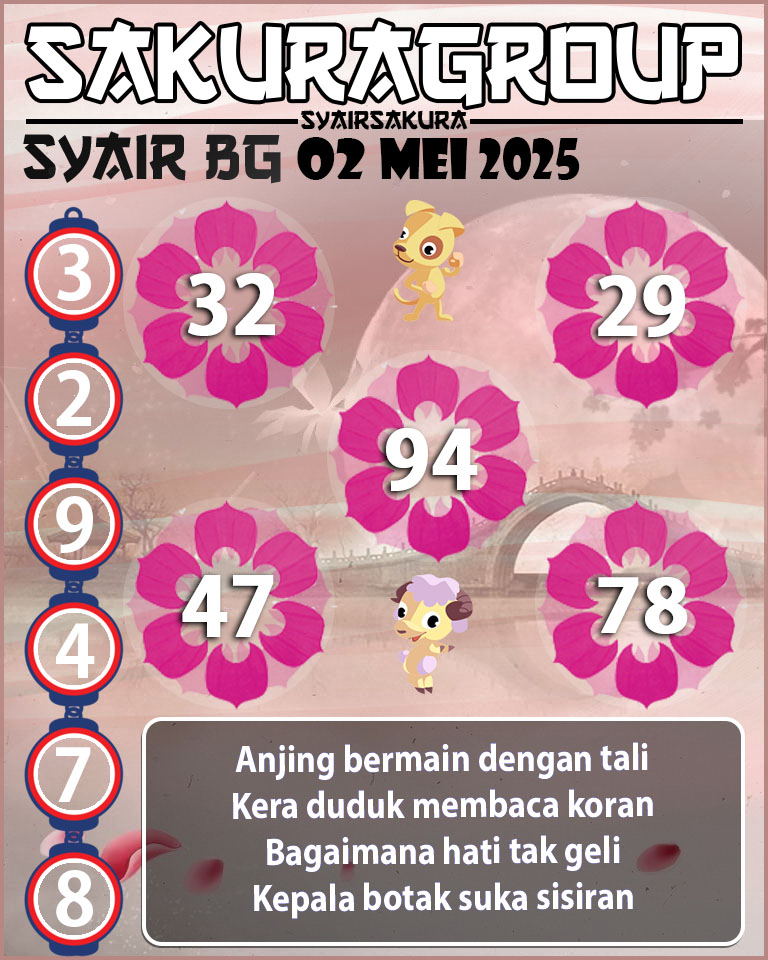 SAKURAGROUP
SYAIRSAKURA
SYAIR BG 02 MEI 2025

3
2
9
4
7
8

32
29
94
47
78

Anjing bermain dengan tali
Kera duduk membaca koran
Bagaimana hati tak geli
Kepala botak suka sisiran